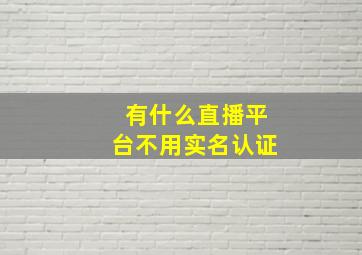 有什么直播平台不用实名认证